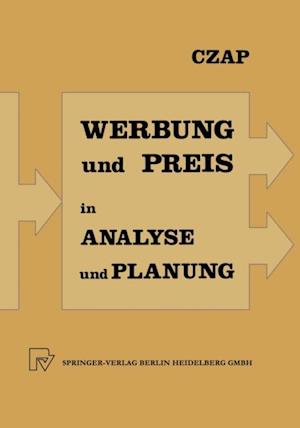 CZAP

WERBUNG
und PREIS
in
ANALYSE
und PLANUNG

SPRINGER-VERLAG BERLIN HEIDELBERG GMBH